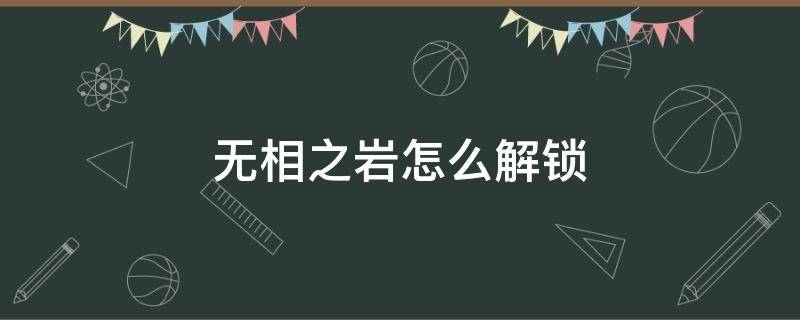 无相之岩怎么解锁